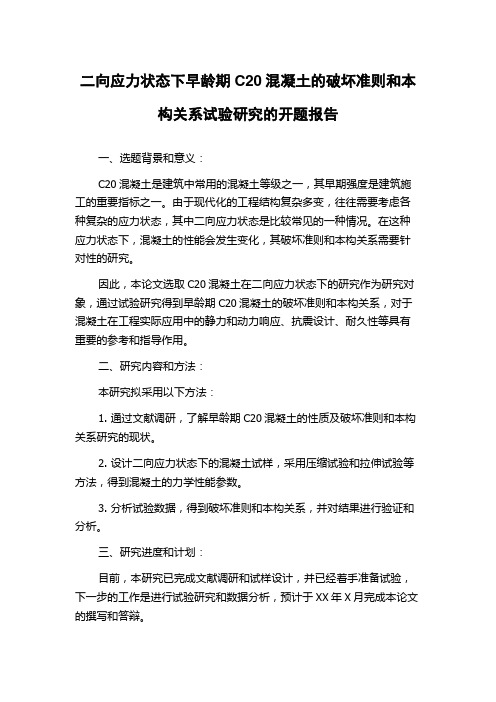 二向应力状态下早龄期 C20 混凝土的破坏准则和本构关系试验研究的开题报告

一、选题背景和意义：

C20 混凝土是建筑中常用的混凝土等级之一，其早期强度是建筑施工的重要指标之一。由于现代化的工程结构复杂多变，往往需要考虑各种复杂的应力状态，其中二向应力状态是比较常见的一种情况。在这种应力状态下，混凝土的性能会发生变化，其破坏准则和本构关系需要针对性的研究。

因此，本论文选取 C20 混凝土在二向应力状态下的研究作为研究对象，通过试验研究得到早龄期 C20 混凝土的破坏准则和本构关系，对于混凝土在工程实际应用中的静力和动力响应、抗震设计、耐久性等具有重要的参考和指导作用。

二、研究内容和方法：

本研究拟采用以下方法：

1. 通过文献调研，了解早龄期 C20 混凝土的性质及破坏准则和本构关系研究的现状。

2. 设计二向应力状态下的混凝土试样，采用压缩试验和拉伸试验等方法，得到混凝土的力学性能参数。

3. 分析试验数据，得到破坏准则和本构关系，并对结果进行验证和分析。

三、研究进度和计划：

目前，本研究已完成文献调研和试样设计，并已经着手准备试验，下一步的工作是进行试验研究和数据分析，预计于 XX 年 X 月完成本论文的撰写和答辩。